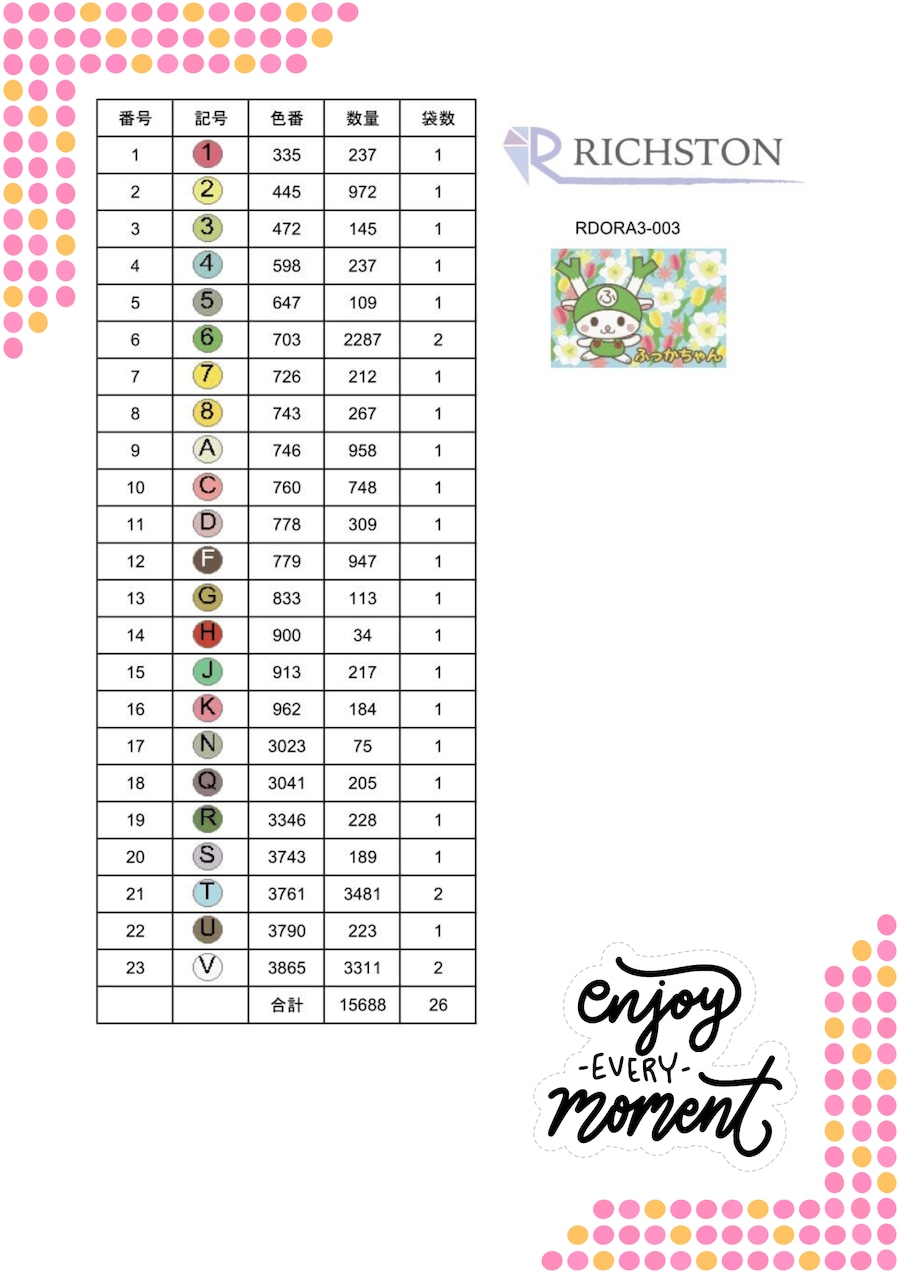 | 番号 | 記号 | 色番 | 数量 | 袋数 |
|---|---|---|---|---|
| 1 | 1 | 335 | 237 | 1 |
| 2 | 2 | 445 | 972 | 1 |
| 3 | 3 | 472 | 145 | 1 |
| 4 | 4 | 598 | 237 | 1 |
| 5 | 5 | 647 | 109 | 1 |
| 6 | 6 | 703 | 2287 | 2 |
| 7 | 7 | 726 | 212 | 1 |
| 8 | 8 | 743 | 267 | 1 |
| 9 | A | 746 | 958 | 1 |
| 10 | C | 760 | 748 | 1 |
| 11 | D | 778 | 309 | 1 |
| 12 | F | 779 | 947 | 1 |
| 13 | G | 833 | 113 | 1 |
| 14 | H | 900 | 34 | 1 |
| 15 | J | 913 | 217 | 1 |
| 16 | K | 962 | 184 | 1 |
| 17 | N | 3023 | 75 | 1 |
| 18 | Q | 3041 | 205 | 1 |
| 19 | R | 3346 | 228 | 1 |
| 20 | S | 3743 | 189 | 1 |
| 21 | T | 3761 | 3481 | 2 |
| 22 | U | 3790 | 223 | 1 |
| 23 | V | 3865 | 3311 | 2 |
|  |  | 合計 | 15688 | 26 |

RICHSTON

RDORA3-003

ふっかちゃん

enjoy
-EVERY-
moment